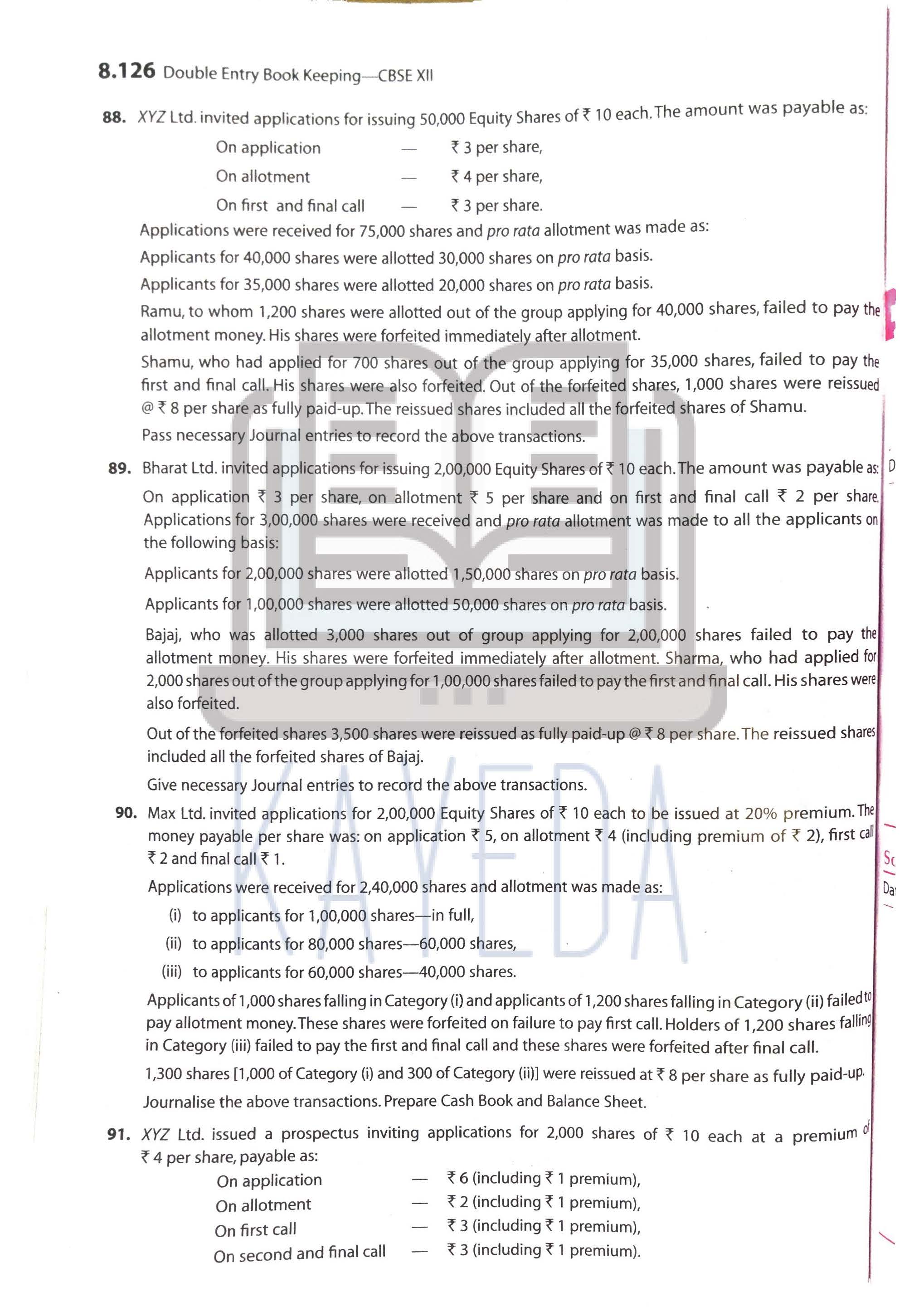 8.126 Double Entry Book Keeping—CBSE XII

88. XYZ Ltd. invited applications for issuing 50,000 Equity Shares of ₹ 10 each. The amount was payable as:

On application — ₹ 3 per share,
On allotment — ₹ 4 per share,
On first and final call — ₹ 3 per share.

Applications were received for 75,000 shares and pro rata allotment was made as:

Applicants for 40,000 shares were allotted 30,000 shares on pro rata basis.

Applicants for 35,000 shares were allotted 20,000 shares on pro rata basis.

Ramu, to whom 1,200 shares were allotted out of the group applying for 40,000 shares, failed to pay the allotment money. His shares were forfeited immediately after allotment.

Shamu, who had applied for 700 shares out of the group applying for 35,000 shares, failed to pay the first and final call. His shares were also forfeited. Out of the forfeited shares, 1,000 shares were reissued @ ₹ 8 per share as fully paid-up. The reissued shares included all the forfeited shares of Shamu.

Pass necessary Journal entries to record the above transactions.

89. Bharat Ltd. invited applications for issuing 2,00,000 Equity Shares of ₹ 10 each. The amount was payable as: On application ₹ 3 per share, on allotment ₹ 5 per share and on first and final call ₹ 2 per share. Applications for 3,00,000 shares were received and pro rata allotment was made to all the applicants on the following basis:

Applicants for 2,00,000 shares were allotted 1,50,000 shares on pro rata basis.

Applicants for 1,00,000 shares were allotted 50,000 shares on pro rata basis.

Bajaj, who was allotted 3,000 shares out of group applying for 2,00,000 shares failed to pay the allotment money. His shares were forfeited immediately after allotment. Sharma, who had applied for 2,000 shares out of the group applying for 1,00,000 shares failed to pay the first and final call. His shares were also forfeited.

Out of the forfeited shares 3,500 shares were reissued as fully paid-up @ ₹ 8 per share. The reissued shares included all the forfeited shares of Bajaj.

Give necessary Journal entries to record the above transactions.

90. Max Ltd. invited applications for 2,00,000 Equity Shares of ₹ 10 each to be issued at 20% premium. The money payable per share was: on application ₹ 5, on allotment ₹ 4 (including premium of ₹ 2), first call ₹ 2 and final call ₹ 1.

Applications were received for 2,40,000 shares and allotment was made as:

(i) to applicants for 1,00,000 shares—in full,
(ii) to applicants for 80,000 shares—60,000 shares,
(iii) to applicants for 60,000 shares—40,000 shares.

Applicants of 1,000 shares falling in Category (i) and applicants of 1,200 shares falling in Category (ii) failed to pay allotment money. These shares were forfeited on failure to pay first call. Holders of 1,200 shares falling in Category (iii) failed to pay the first and final call and these shares were forfeited after final call.

1,300 shares [1,000 of Category (i) and 300 of Category (ii)] were reissued at ₹ 8 per share as fully paid-up.

Journalise the above transactions. Prepare Cash Book and Balance Sheet.

91. XYZ Ltd. issued a prospectus inviting applications for 2,000 shares of ₹ 10 each at a premium of ₹ 4 per share, payable as:

On application — ₹ 6 (including ₹ 1 premium),
On allotment — ₹ 2 (including ₹ 1 premium),
On first call — ₹ 3 (including ₹ 1 premium),
On second and final call — ₹ 3 (including ₹ 1 premium).

KAYEDA